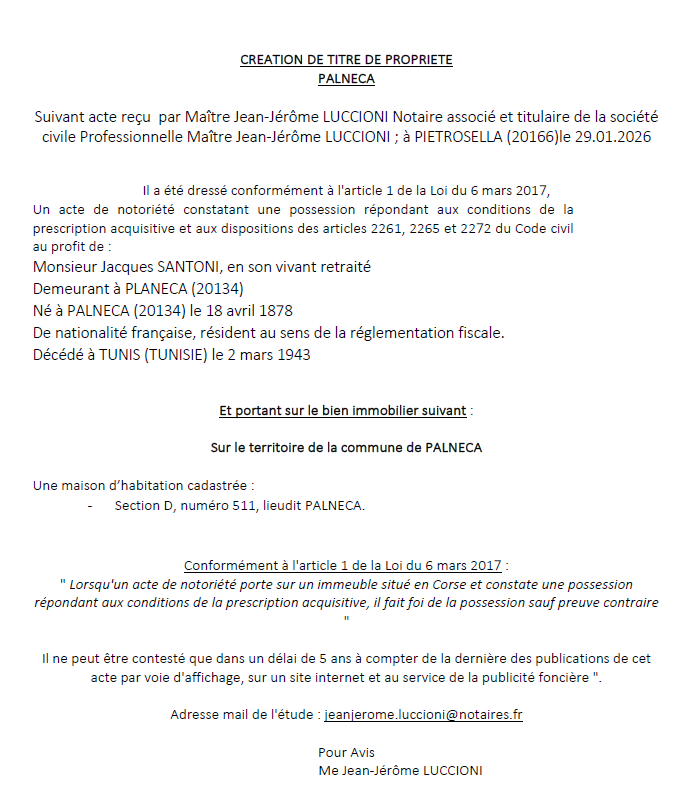 CREATION DE TITRE DE PROPRIETE
PALNECA

Suivant acte reçu par Maître Jean-Jérôme LUCCIONI Notaire associé et titulaire de la société civile Professionnelle Maître Jean-Jérôme LUCCIONI ; à PIETROSELLA (20166)le 29.01.2026

Il a été dressé conformément à l'article 1 de la Loi du 6 mars 2017,
Un acte de notoriété constatant une possession répondant aux conditions de la prescription acquisitive et aux dispositions des articles 2261, 2265 et 2272 du Code civil au profit de :
Monsieur Jacques SANTONI, en son vivant retraité
Demeurant à PLANECA (20134)
Né à PALNECA (20134) le 18 avril 1878
De nationalité française, résident au sens de la réglementation fiscale.
Décédé à TUNIS (TUNISIE) le 2 mars 1943

Et portant sur le bien immobilier suivant :

Sur le territoire de la commune de PALNECA

Une maison d'habitation cadastrée :
- Section D, numéro 511, lieudit PALNECA.

Conformément à l'article 1 de la Loi du 6 mars 2017 :
" Lorsqu'un acte de notoriété porte sur un immeuble situé en Corse et constate une possession répondant aux conditions de la prescription acquisitive, il fait foi de la possession sauf preuve contraire "

Il ne peut être contesté que dans un délai de 5 ans à compter de la dernière des publications de cet acte par voie d'affichage, sur un site internet et au service de la publicité foncière ".

Adresse mail de l'étude : jeanjerome.luccioni@notaires.fr

Pour Avis
Me Jean-Jérôme LUCCIONI